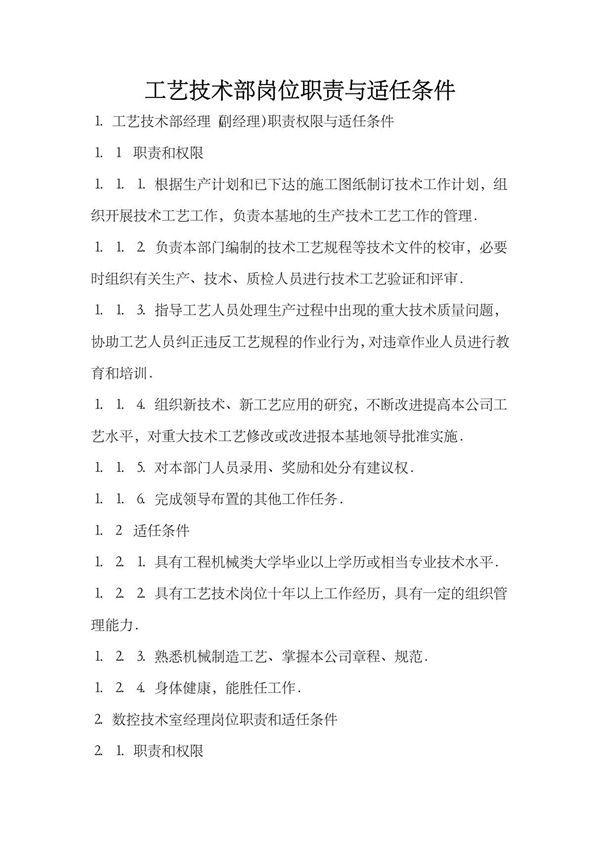 工艺技术部岗位职责与适任条件

1. 工艺技术部经理 副经理)职责权限与适任条件

1. 1 职责和权限

1. 1. 1. 根据生产计划和已下达的施工图纸制订技术工作计划，组织开展技术工艺工作，负责本基地的生产技术工艺工作的管理.

1. 1. 2. 负责本部门编制的技术工艺规程等技术文件的校审，必要时组织有关生产、技术、质检人员进行技术工艺验证和评审.

1. 1. 3. 指导工艺人员处理生产过程中出现的重大技术质量问题，协助工艺人员纠正违反工艺规程的作业行为，对违章作业人员进行教育和培训.

1. 1. 4. 组织新技术、新工艺应用的研究，不断改进提高本公司工艺水平，对重大技术工艺修改或改进报本基地领导批准实施.

1. 1. 5. 对本部门人员录用、奖励和处分有建议权.

1. 1. 6. 完成领导布置的其他工作任务.

1. 2 适任条件

1. 2. 1. 具有工程机械类大学毕业以上学历或相当专业技术水平.

1. 2. 2. 具有工艺技术岗位十年以上工作经历，具有一定的组织管理能力.

1. 2. 3. 熟悉机械制造工艺、掌握本公司章程、规范.

1. 2. 4. 身体健康，能胜任工作.

2. 数控技术室经理岗位职责和适任条件

2. 1. 职责和权限